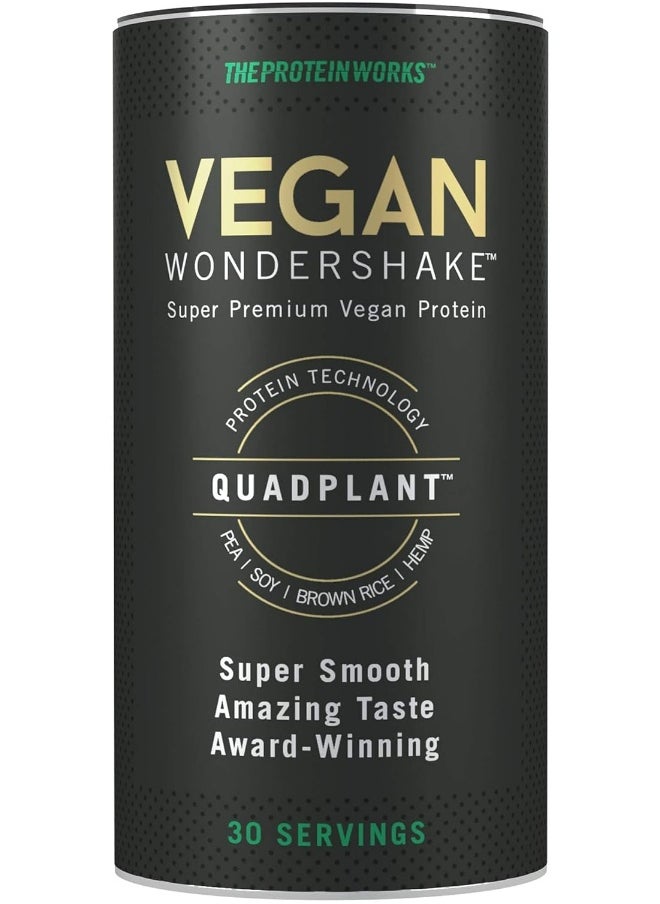 THEPROTEINWORKS™

VEGAN
WONDERSHAKE™
Super Premium Vegan Protein

PROTEIN TECHNOLOGY
QUADPLANT™
PEA | SOY | BROWN RICE | HEMP

Super Smooth
Amazing Taste
Award-Winning

30 SERVINGS